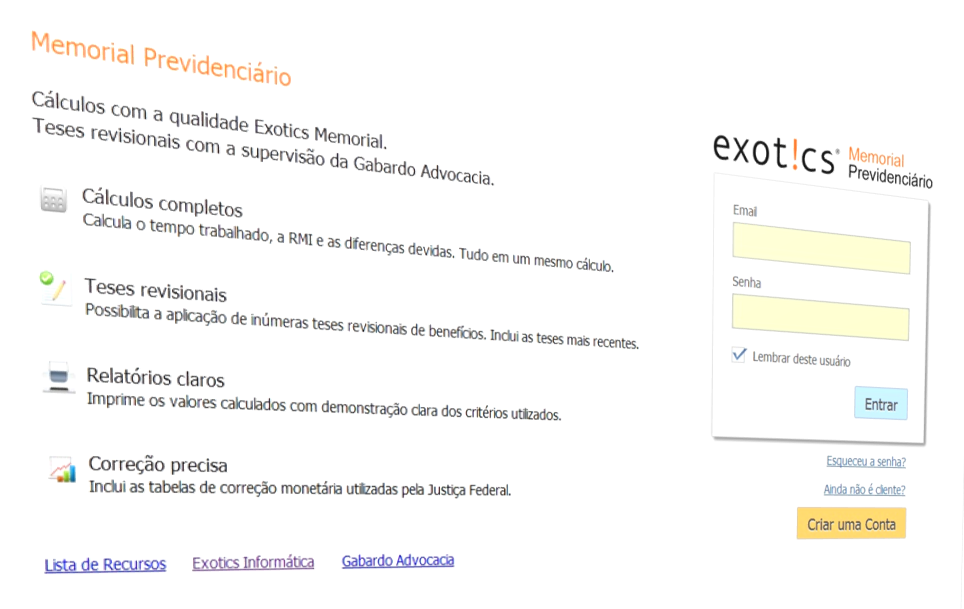 Memorial Previdenciário

Cálculos com a qualidade Exotics Memorial.
Teses revisionais com a supervisão da Gabardo Advocacia.

Cálculos completos
Calcula o tempo trabalhado, a RMI e as diferenças devidas. Tudo em um mesmo cálculo.

Teses revisionais
Possibilita a aplicação de inúmeras teses revisionais de benefícios. Inclui as teses mais recentes.

Relatórios claros
Imprime os valores calculados com demonstração clara dos critérios utilizados.

Correção precisa
Inclui as tabelas de correção monetária utilizadas pela Justiça Federal.

Lista de Recursos   Exotics Informática   Gabardo Advocacia

exot!cs® Memorial Previdenciário

Email

Senha

Lembrar deste usuário

Entrar

Esqueceu a senha?

Ainda não é cliente?

Criar uma Conta